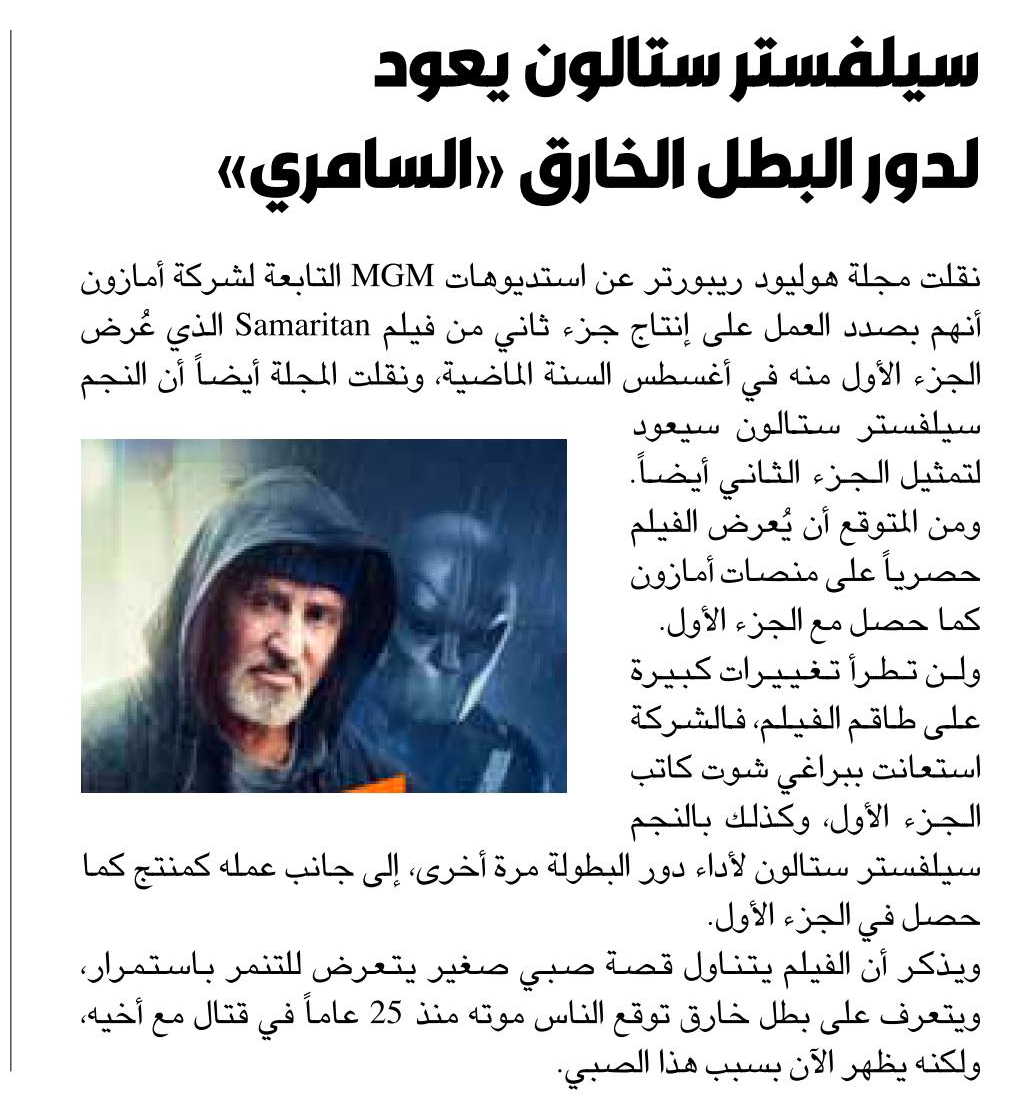 سيلفستر ستالون يعود لدور البطل الخارق «السامري»

نقلت مجلة هوليود ريبورتر عن استديوهات MGM التابعة لشركة أمازون أنهم بصدد العمل على إنتاج جزء ثاني من فيلم Samaritan الذي عُرض الجزء الأول منه في أغسطس السنة الماضية، ونقلت المجلة أيضاً أن النجم سيلفستر ستالون سيعود لتمثيل الجزء الثاني أيضاً.

ومن المتوقع أن يُعرض الفيلم حصرياً على منصات أمازون كما حصل مع الجزء الأول.

ولن تطرأ تغييرات كبيرة على طاقم الفيلم، فالشركة استعانت ببراغي شوت كاتب الجزء الأول، وكذلك بالنجم سيلفستر ستالون لأداء دور البطولة مرة أخرى، إلى جانب عمله كمنتج كما حصل في الجزء الأول.

ويذكر أن الفيلم يتناول قصة صبي صغير يتعرض للتنمر باستمرار، ويتعرف على بطل خارق توقع الناس موته منذ 25 عاماً في قتال مع أخيه، ولكنه يظهر الآن بسبب هذا الصبي.